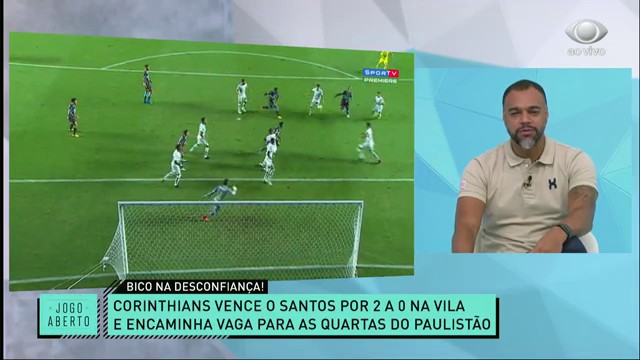 ao vivo

SPORTV PREMIERE

BICO NA DESCONFIANÇA!

JOGO ABERTO

CORINTHIANS VENCE O SANTOS POR 2 A 0 NA VILA E ENCAMINHA VAGA PARA AS QUARTAS DO PAULISTÃO